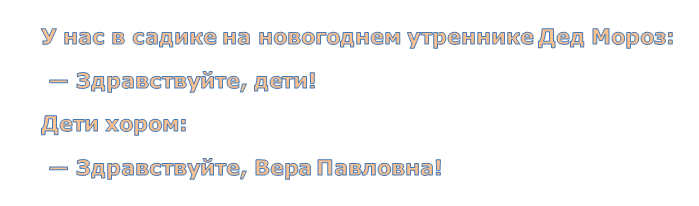 У нас в садике на новогоднем утреннике Дед Мороз:

— Здравствуйте, дети!

Дети хором:

— Здравствуйте, Вера Павловна!